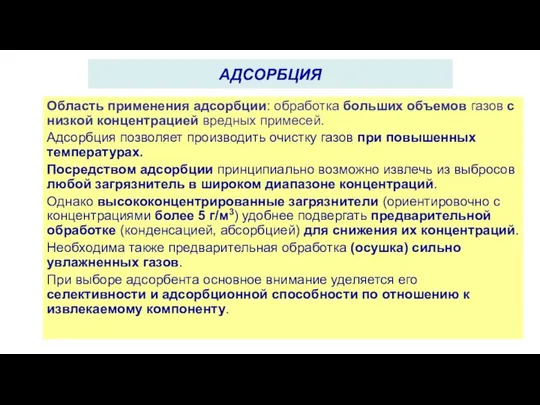 АДСОРБЦИЯ

Область применения адсорбции: обработка больших объемов газов с низкой концентрацией вредных примесей.

Адсорбция позволяет производить очистку газов при повышенных температурах.

Посредством адсорбции принципиально возможно извлечь из выбросов любой загрязнитель в широком диапазоне концентраций.

Однако высококонцентрированные загрязнители (ориентировочно с концентрациями более 5 г/м$^3$) удобнее подвергать предварительной обработке (конденсацией, абсорбцией) для снижения их концентраций.

Необходима также предварительная обработка (осушка) сильно увлажненных газов.

При выборе адсорбента основное внимание уделяется его селективности и адсорбционной способности по отношению к извлекаемому компоненту.